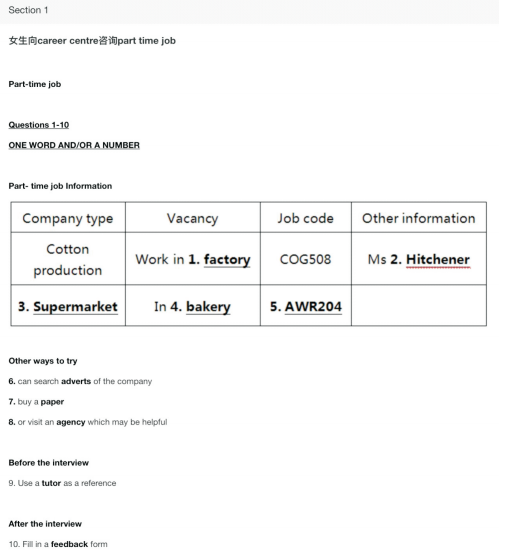 Section 1

女生向career centre咨询part time job

Part-time job

Questions 1-10

ONE WORD AND/OR A NUMBER

Part- time job Information

| Company type | Vacancy | Job code | Other information |
|---|---|---|---|
| Cotton production | Work in 1. factory | COG508 | Ms 2. Hitchener |
| 3. Supermarket | In 4. bakery | 5. AWR204 | |

Other ways to try

6. can search adverts of the company

7. buy a paper

8. or visit an agency which may be helpful

Before the interview

9. Use a tutor as a reference

After the interview

10. Fill in a feedback form